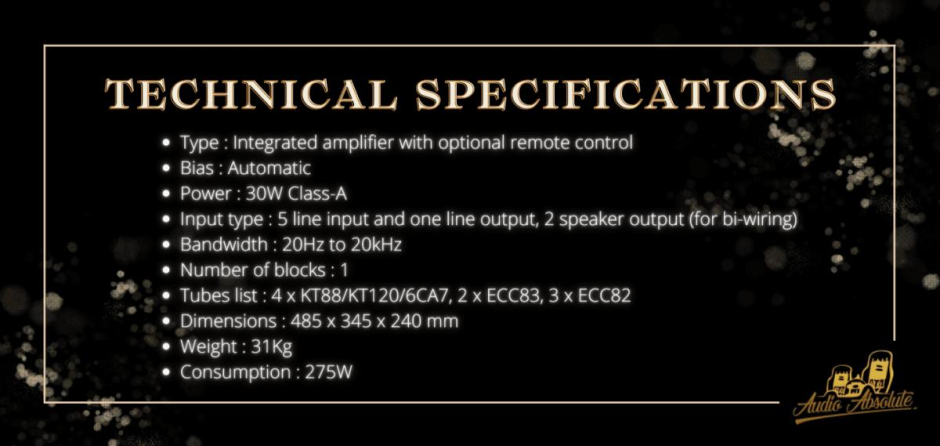 TECHNICAL SPECIFICATIONS

• Type : Integrated amplifier with optional remote control
• Bias : Automatic
• Power : 30W Class-A
• Input type : 5 line input and one line output, 2 speaker output (for bi-wiring)
• Bandwidth : 20Hz to 20kHz
• Number of blocks : 1
• Tubes list : 4 x KT88/KT120/6CA7, 2 x ECC83, 3 x ECC82
• Dimensions : 485 x 345 x 240 mm
• Weight : 31Kg
• Consumption : 275W

Audio Absolute